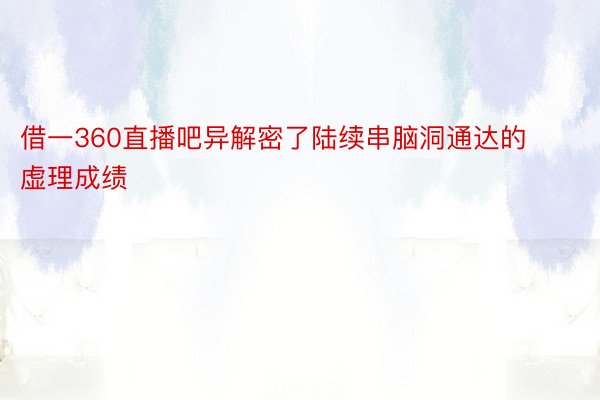 借一360直播吧异解密了陆续串脑洞通达的虚理成绩